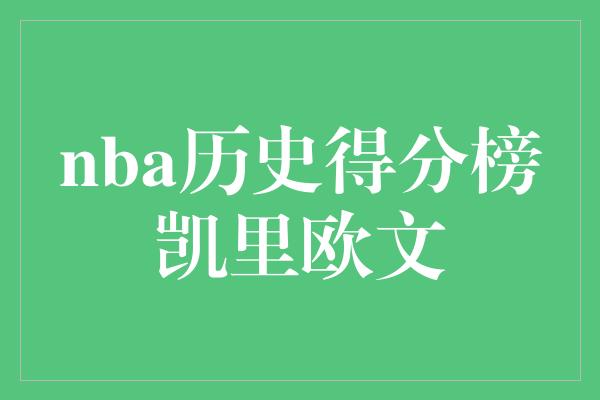 nba历史得分榜
凯里欧文